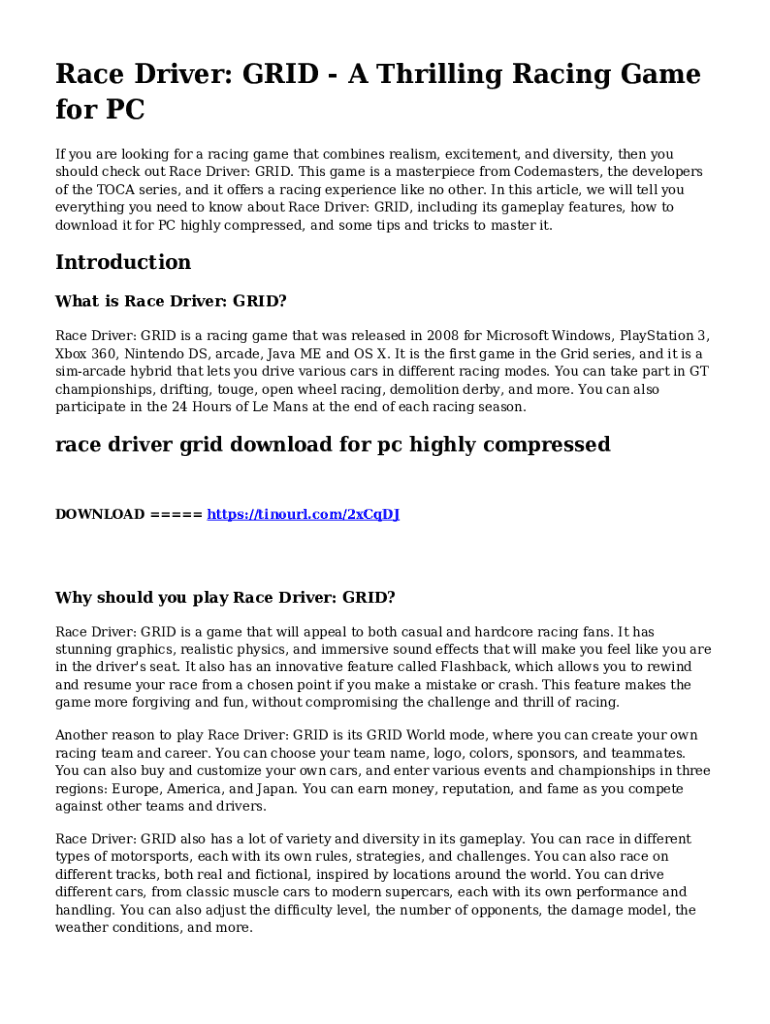 Race Driver: GRID - A Thrilling Racing Game for PC

If you are looking for a racing game that combines realism, excitement, and diversity, then you should check out Race Driver: GRID. This game is a masterpiece from Codemasters, the developers of the TOCA series, and it offers a racing experience like no other. In this article, we will tell you everything you need to know about Race Driver: GRID, including its gameplay features, how to download it for PC highly compressed, and some tips and tricks to master it.

Introduction

What is Race Driver: GRID?

Race Driver: GRID is a racing game that was released in 2008 for Microsoft Windows, PlayStation 3, Xbox 360, Nintendo DS, arcade, Java ME and OS X. It is the first game in the Grid series, and it is a sim-arcade hybrid that lets you drive various cars in different racing modes. You can take part in GT championships, drifting, touge, open wheel racing, demolition derby, and more. You can also participate in the 24 Hours of Le Mans at the end of each racing season.

race driver grid download for pc highly compressed

DOWNLOAD ===== https://tinourl.com/2xCqDJ

Why should you play Race Driver: GRID?

Race Driver: GRID is a game that will appeal to both casual and hardcore racing fans. It has stunning graphics, realistic physics, and immersive sound effects that will make you feel like you are in the driver's seat. It also has an innovative feature called Flashback, which allows you to rewind and resume your race from a chosen point if you make a mistake or crash. This feature makes the game more forgiving and fun, without compromising the challenge and thrill of racing.

Another reason to play Race Driver: GRID is its GRID World mode, where you can create your own racing team and career. You can choose your team name, logo, colors, sponsors, and teammates. You can also buy and customize your own cars, and enter various events and championships in three regions: Europe, America, and Japan. You can earn money, reputation, and fame as you compete against other teams and drivers.

Race Driver: GRID also has a lot of variety and diversity in its gameplay. You can race in different types of motorsports, each with its own rules, strategies, and challenges. You can also race on different tracks, both real and fictional, inspired by locations around the world. You can drive different cars, from classic muscle cars to modern supercars, each with its own performance and handling. You can also adjust the difficulty level, the number of opponents, the damage model, the weather conditions, and more.